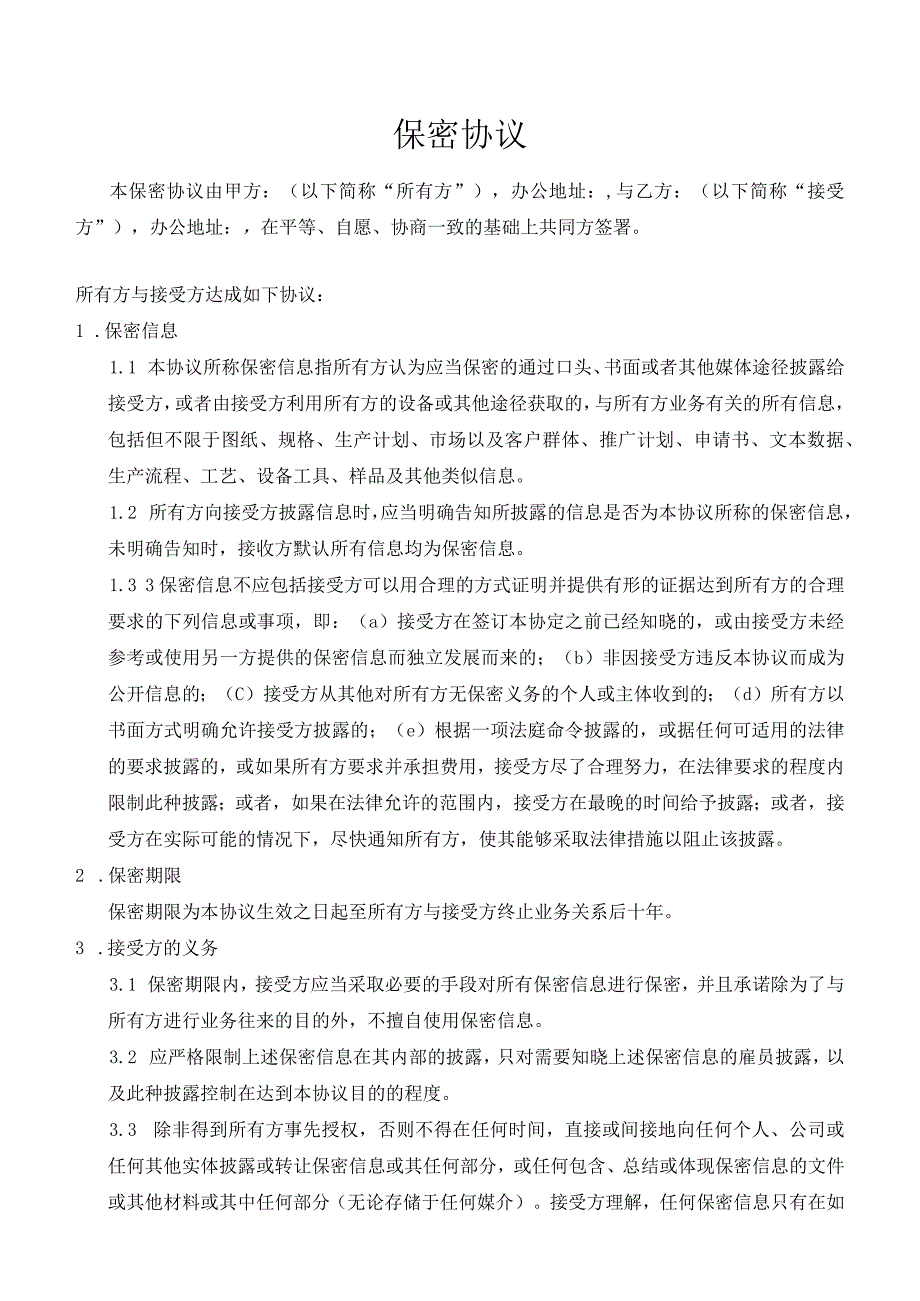 保密协议

本保密协议由甲方：（以下简称“所有方”），办公地址：,与乙方：（以下简称“接受方”），办公地址：，在平等、自愿、协商一致的基础上共同方签署。

所有方与接受方达成如下协议：

1．保密信息

1.1 本协议所称保密信息指所有方认为应当保密的通过口头、书面或者其他媒体途径披露给接受方，或者由接受方利用所有方的设备或其他途径获取的，与所有方业务有关的所有信息，包括但不限于图纸、规格、生产计划、市场以及客户群体、推广计划、申请书、文本数据、生产流程、工艺、设备工具、样品及其他类似信息。

1.2 所有方向接受方披露信息时，应当明确告知所披露的信息是否为本协议所称的保密信息，未明确告知时，接收方默认所有信息均为保密信息。

1.3 3保密信息不应包括接受方可以用合理的方式证明并提供有形的证据达到所有方的合理要求的下列信息或事项，即：（a）接受方在签订本协定之前已经知晓的，或由接受方未经参考或使用另一方提供的保密信息而独立发展而来的；（b）非因接受方违反本协议而成为公开信息的；（C）接受方从其他对所有方无保密义务的个人或主体收到的；（d）所有方以书面方式明确允许接受方披露的；（e）根据一项法庭命令披露的，或据任何可适用的法律的要求披露的，或如果所有方要求并承担费用，接受方尽了合理努力，在法律要求的程度内限制此种披露；或者，如果在法律允许的范围内，接受方在最晚的时间给予披露；或者，接受方在实际可能的情况下，尽快通知所有方，使其能够采取法律措施以阻止该披露。

2．保密期限

保密期限为本协议生效之日起至所有方与接受方终止业务关系后十年。

3．接受方的义务

3.1 保密期限内，接受方应当采取必要的手段对所有保密信息进行保密，并且承诺除为了与所有方进行业务往来的目的外，不擅自使用保密信息。

3.2 应严格限制上述保密信息在其内部的披露，只对需要知晓上述保密信息的雇员披露，以及此种披露控制在达到本协议目的的程度。

3.3 除非得到所有方事先授权，否则不得在任何时间，直接或间接地向任何个人、公司或任何其他实体披露或转让保密信息或其任何部分，或任何包含、总结或体现保密信息的文件或其他材料或其中任何部分（无论存储于任何媒介）。接受方理解，任何保密信息只有在如